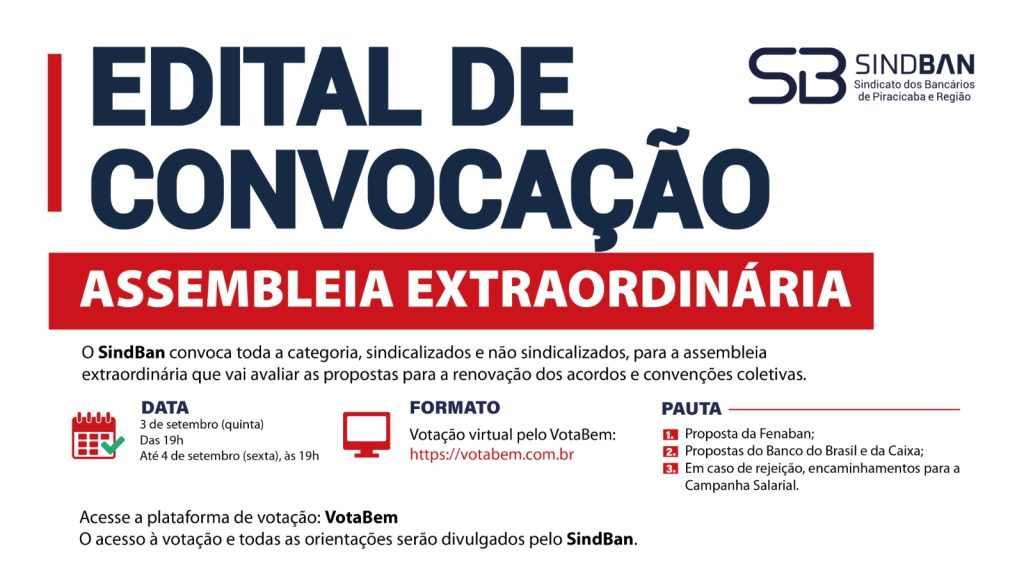 EDITAL DE CONVOCAÇÃO

SB SINDBAN
Sindicato dos Bancários de Piracicaba e Região

ASSEMBLEIA EXTRAORDINÁRIA

O SindBan convoca toda a categoria, sindicalizados e não sindicalizados, para a assembleia extraordinária que vai avaliar as propostas para a renovação dos acordos e convenções coletivas.

DATA
3 de setembro (quinta)
Das 19h
Até 4 de setembro (sexta), às 19h

FORMATO
Votação virtual pelo VotaBem:
https://votabem.com.br

PAUTA
1. Proposta da Fenaban;
2. Propostas do Banco do Brasil e da Caixa;
3. Em caso de rejeição, encaminhamentos para a Campanha Salarial.

Acesse a plataforma de votação: VotaBem
O acesso à votação e todas as orientações serão divulgados pelo SindBan.